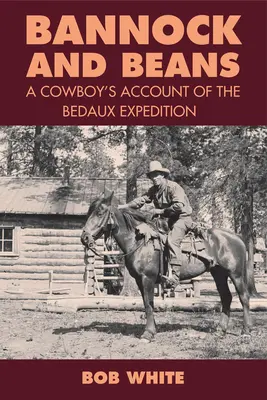 BANNOCK AND BEANS

A COWBOY'S ACCOUNT OF THE BEDAUX EXPEDITION

BOB WHITE